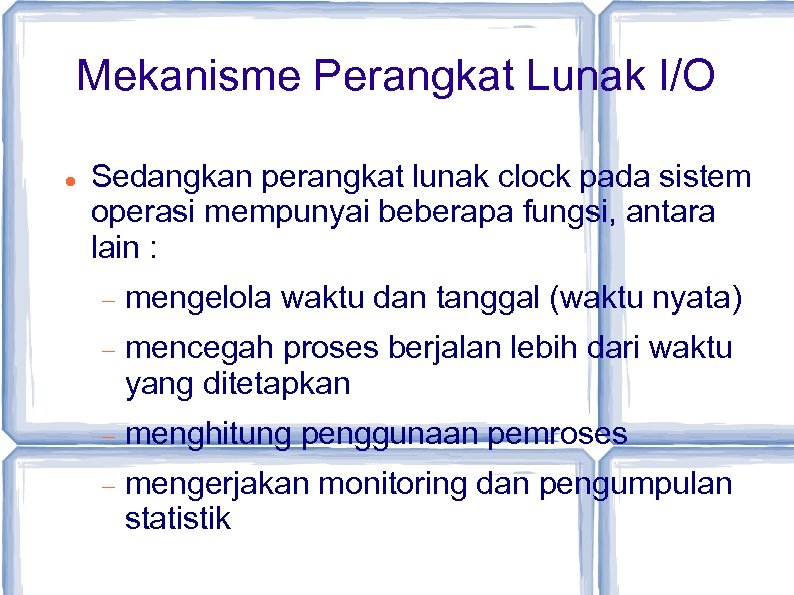 Mekanisme Perangkat Lunak I/O

• Sedangkan perangkat lunak clock pada sistem operasi mempunyai beberapa fungsi, antara lain :

- mengelola waktu dan tanggal (waktu nyata)
- mencegah proses berjalan lebih dari waktu yang ditetapkan
- menghitung penggunaan pemroses
- mengerjakan monitoring dan pengumpulan statistik